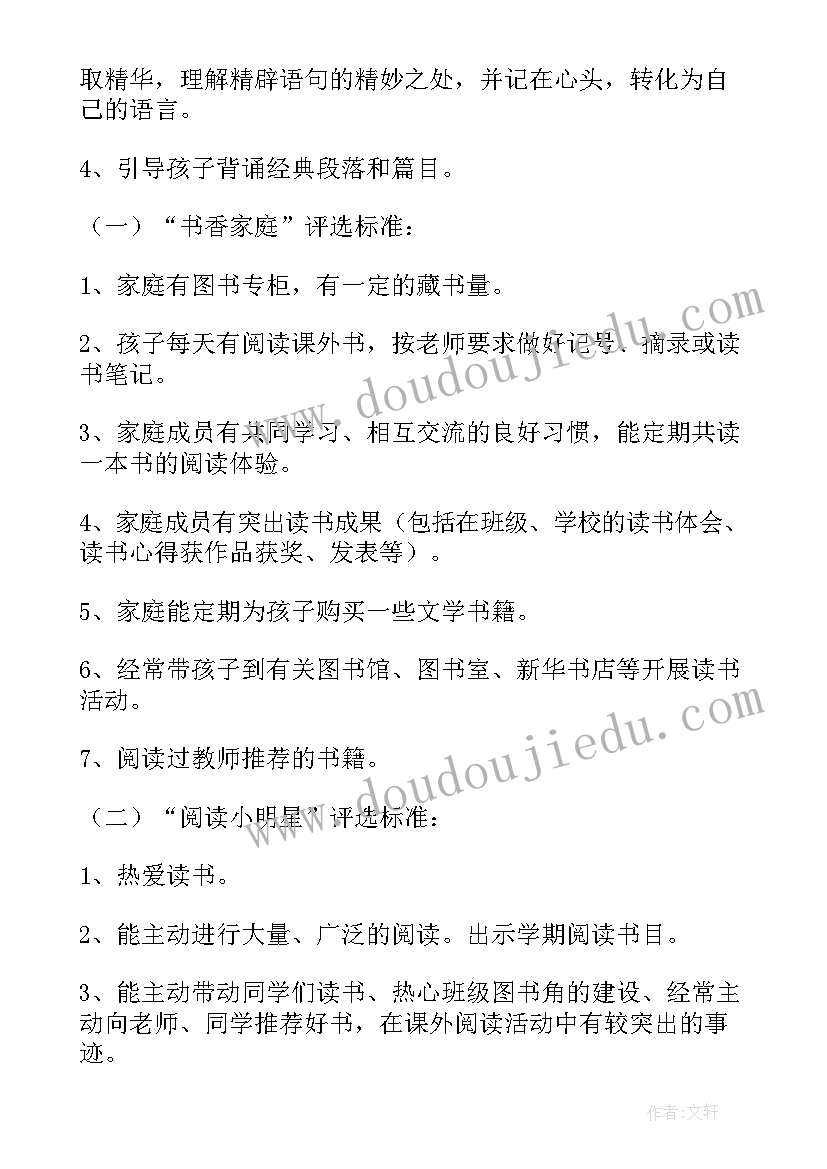 取精华，理解精辟语句的精妙之处，并记在心头，转化为自己的语言。

4、引导孩子背诵经典段落和篇目。

（一）“书香家庭”评选标准：

1、家庭有图书专柜，有一定的藏书量。

2、孩子每天有阅读课外书，按老师要求做好记号、摘录或读书笔记。

3、家庭成员有共同学习、相互交流的良好习惯，能定期共读一本书的阅读体验。

4、家庭成员有突出读书成果（包括在班级、学校的读书体会、读书心得获作品获奖、发表等）。

5、家庭能定期为孩子购买一些文学书籍。

6、经常带孩子到有关图书馆、图书室、新华书店等开展读书活动。

7、阅读过教师推荐的书籍。

（二）“阅读小明星”评选标准：

1、热爱读书。

2、能主动进行大量、广泛的阅读。出示学期阅读书目。

3、能主动带动同学们读书、热心班级图书角的建设、经常主动向老师、同学推荐好书，在课外阅读活动中有较突出的事迹。

www.doudoujiedu.com

www.doudoujiedu.com

作者：文轩